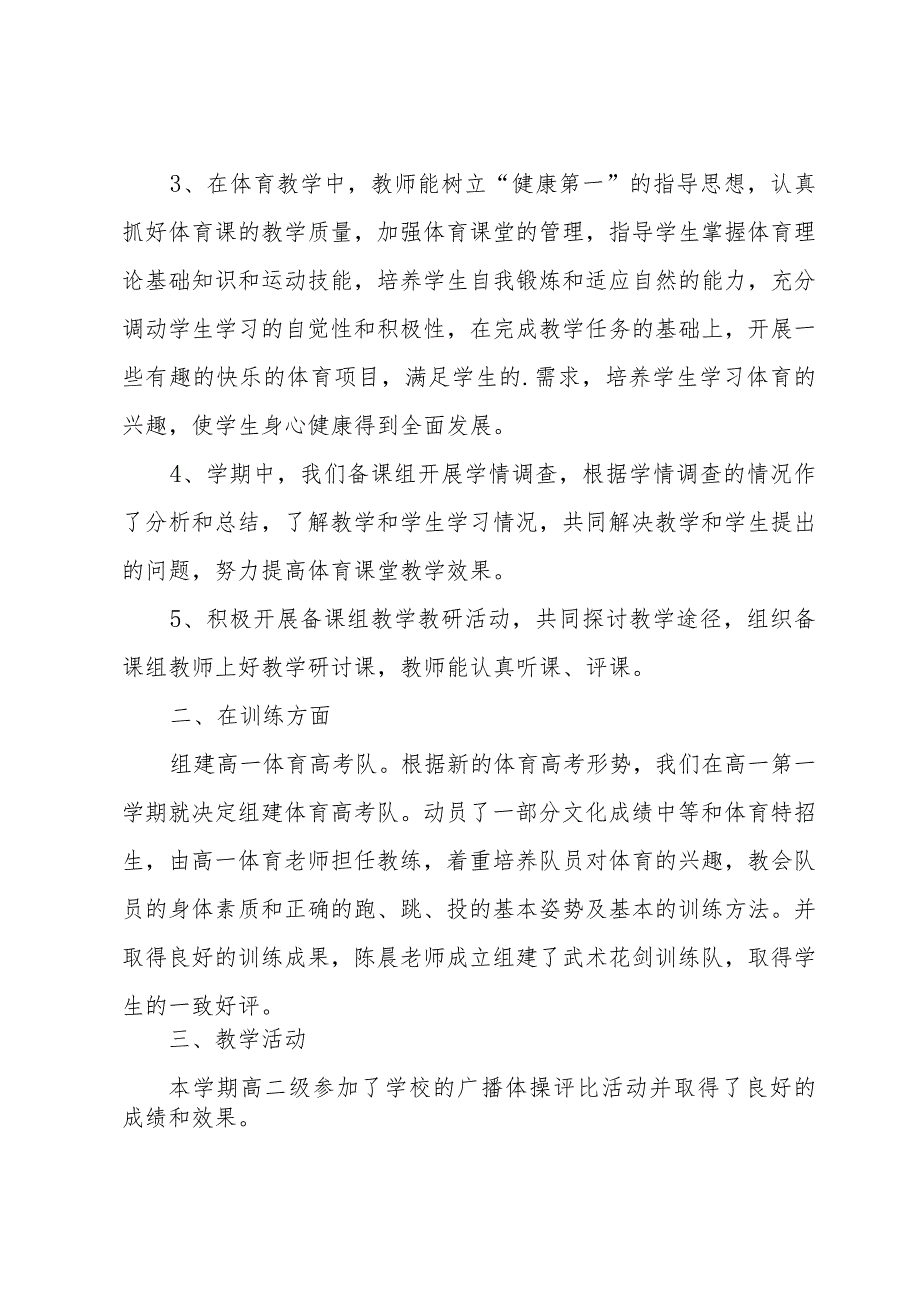 3、在体育教学中，教师能树立“健康第一”的指导思想，认真抓好体育课的教学质量，加强体育课堂的管理，指导学生掌握体育理论基础知识和运动技能，培养学生自我锻炼和适应自然的能力，充分调动学生学习的自觉性和积极性，在完成教学任务的基础上，开展一些有趣的快乐的体育项目，满足学生的.需求，培养学生学习体育的兴趣，使学生身心健康得到全面发展。

4、学期中，我们备课组开展学情调查，根据学情调查的情况作了分析和总结，了解教学和学生学习情况，共同解决教学和学生提出的问题，努力提高体育课堂教学效果。

5、积极开展备课组教学教研活动，共同探讨教学途径，组织备课组教师上好教学研讨课，教师能认真听课、评课。

二、在训练方面

组建高一体育高考队。根据新的体育高考形势，我们在高一第一学期就决定组建体育高考队。动员了一部分文化成绩中等和体育特招生，由高一体育老师担任教练，着重培养队员对体育的兴趣，教会队员的身体素质和正确的跑、跳、投的基本姿势及基本的训练方法。并取得良好的训练成果，陈晨老师成立组建了武术花剑训练队，取得学生的一致好评。

三、教学活动

本学期高二级参加了学校的广播体操评比活动并取得了良好的成绩和效果。